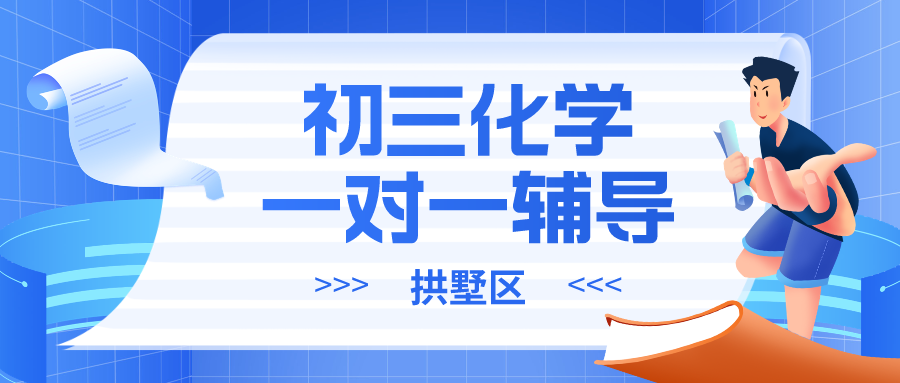 初三化学
一对一辅导

>>> 拱墅区 <<<